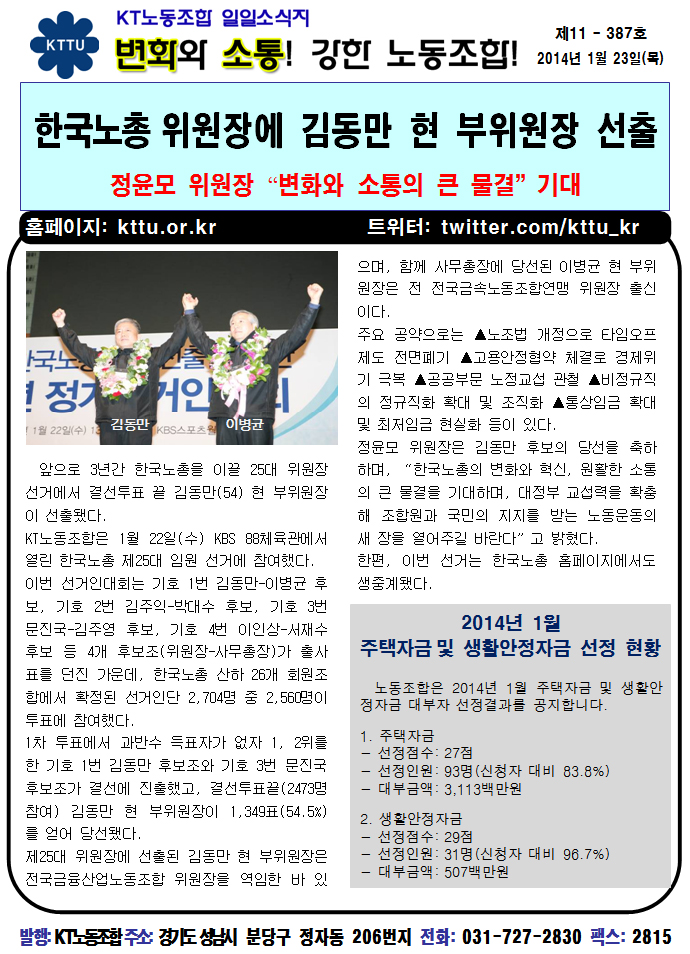 KTTU

KT노동조합 일일소식지

변화와 소통! 강한 노동조합!

제11 - 387호
2014년 1월 23일(목)

한국노총 위원장에 김동만 현 부위원장 선출

정윤모 위원장 "변화와 소통의 큰 물결" 기대

홈페이지: kttu.or.kr
트위터: twitter.com/kttu_kr

김동만 이병균

앞으로 3년간 한국노총을 이끌 25대 위원장 선거에서 결선투표 끝 김동만(54) 현 부위원장이 선출됐다.

KT노동조합은 1월 22일(수) KBS 88체육관에서 열린 한국노총 제25대 임원 선거에 참여했다.

이번 선거인대회는 기호 1번 김동만-이병균 후보, 기호 2번 김주익-박대수 후보, 기호 3번 문진국-김주영 후보, 기호 4번 이인상-서재수 후보 등 4개 후보조(위원장-사무총장)가 출사표를 던진 가운데, 한국노총 산하 26개 회원조합에서 확정된 선거인단 2,704명 중 2,560명이 투표에 참여했다.

1차 투표에서 과반수 득표자가 없자 1, 2위를 한 기호 1번 김동만 후보조와 기호 3번 문진국 후보조가 결선에 진출했고, 결선투표끝(2473명 참여) 김동만 현 부위원장이 1,349표(54.5%)를 얻어 당선됐다.

제25대 위원장에 선출된 김동만 현 부위원장은 전국금융산업노동조합 위원장을 역임한 바 있으며, 함께 사무총장에 당선된 이병균 현 부위원장은 전 전국금속노동조합연맹 위원장 출신이다.

주요 공약으로는 ▲노조법 개정으로 타임오프제도 전면폐기 ▲고용안정협약 체결로 경제위기 극복 ▲공공부문 노정교섭 관철 ▲비정규직의 정규직화 확대 및 조직화 ▲통상임금 확대 및 최저임금 현실화 등이 있다.

정윤모 위원장은 김동만 후보의 당선을 축하하며, "한국노총의 변화와 혁신, 원활한 소통의 큰 물결을 기대하며, 대정부 교섭력을 확충해 조합원과 국민의 지지를 받는 노동운동의 새 장을 열어주길 바란다" 고 밝혔다.

한편, 이번 선거는 한국노총 홈페이지에서도 생중계됐다.

2014년 1월
주택자금 및 생활안정자금 선정 현황

노동조합은 2014년 1월 주택자금 및 생활안정자금 대부자 선정결과를 공지합니다.

1. 주택자금
- 선정점수: 27점
- 선정인원: 93명(신청자 대비 83.8%)
- 대부금액: 3,113백만원

2. 생활안정자금
- 선정점수: 29점
- 선정인원: 31명(신청자 대비 96.7%)
- 대부금액: 507백만원

발행: KT노동조합 주소: 경기도 성남시 분당구 정자동 206번지 전화: 031-727-2830 팩스: 2815